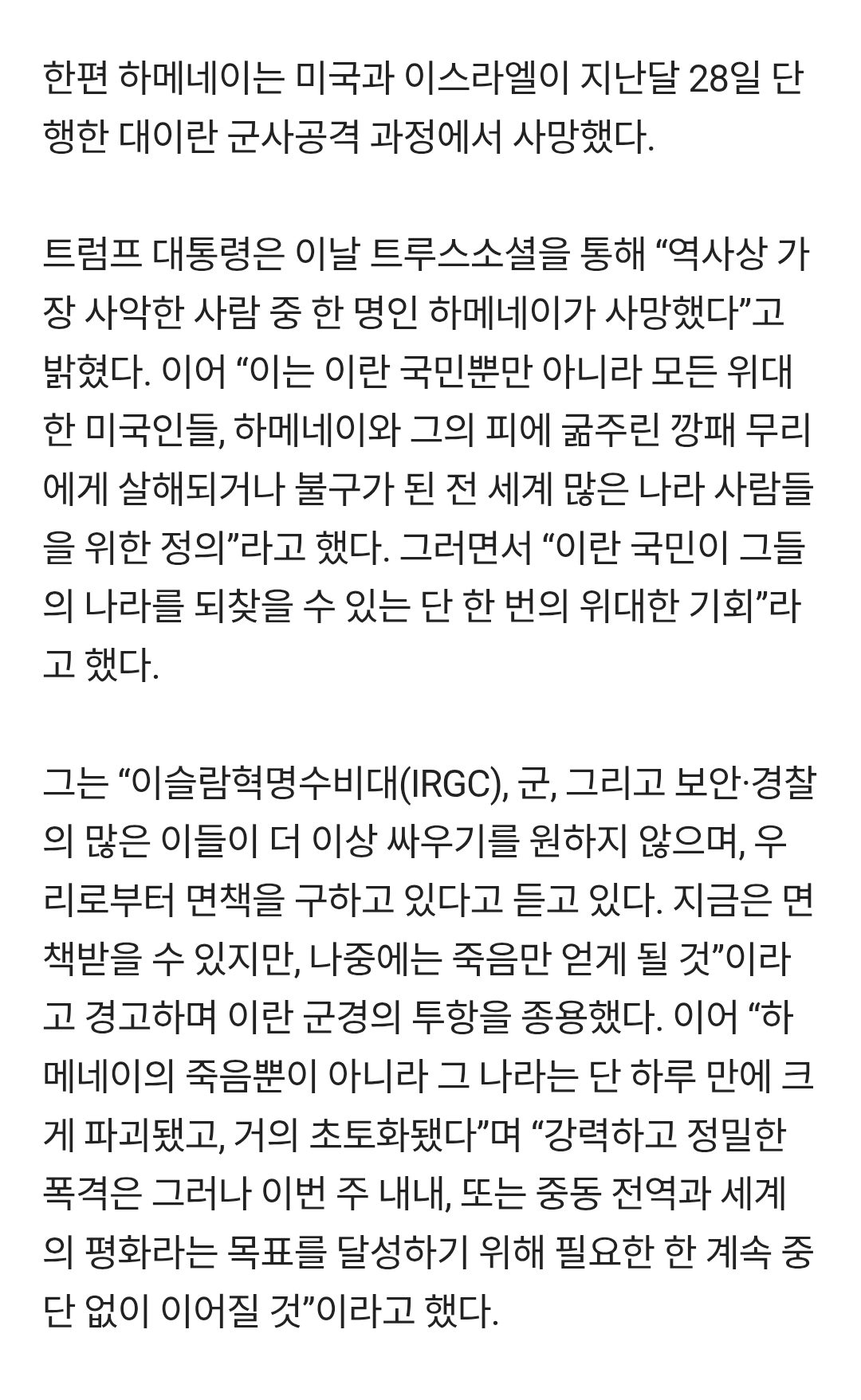 한편 하메네이는 미국과 이스라엘이 지난달 28일 단행한 대이란 군사공격 과정에서 사망했다.

트럼프 대통령은 이날 트루스소셜을 통해 “역사상 가장 사악한 사람 중 한 명인 하메네이가 사망했다”고 밝혔다. 이어 “이는 이란 국민뿐만 아니라 모든 위대한 미국인들, 하메네이와 그의 피에 굶주린 깡패 무리에게 살해되거나 불구가 된 전 세계 많은 나라 사람들을 위한 정의”라고 했다. 그러면서 “이란 국민이 그들의 나라를 되찾을 수 있는 단 한 번의 위대한 기회”라고 했다.

그는 “이슬람혁명수비대(IRGC), 군, 그리고 보안·경찰의 많은 이들이 더 이상 싸우기를 원하지 않으며, 우리로부터 면책을 구하고 있다고 듣고 있다. 지금은 면책받을 수 있지만, 나중에는 죽음만 얻게 될 것”이라고 경고하며 이란 군경의 투항을 종용했다. 이어 “하메네이의 죽음뿐이 아니라 그 나라는 단 하루 만에 크게 파괴됐고, 거의 초토화됐다”며 “강력하고 정밀한 폭격은 그러나 이번 주 내내, 또는 중동 전역과 세계의 평화라는 목표를 달성하기 위해 필요한 한 계속 중단 없이 이어질 것”이라고 했다.